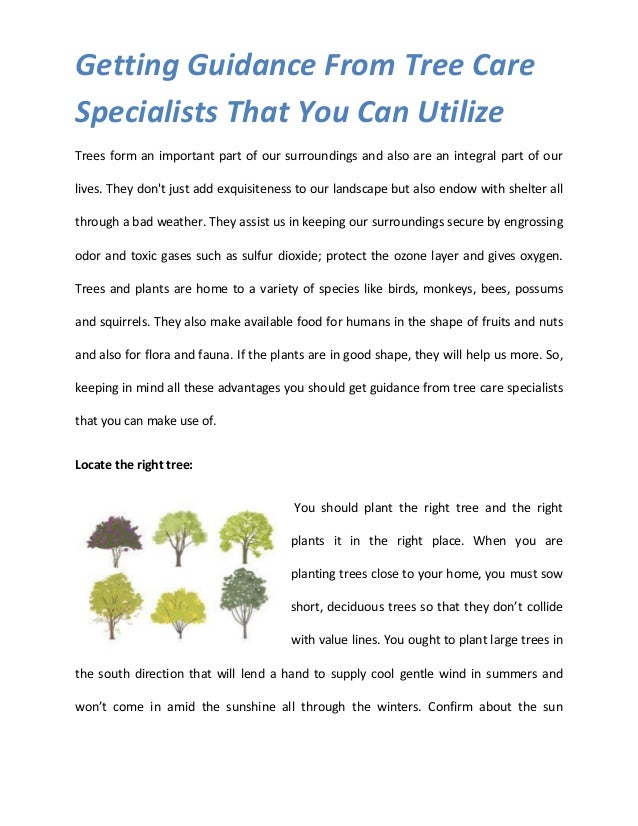 Getting Guidance From Tree Care Specialists That You Can Utilize

Trees form an important part of our surroundings and also are an integral part of our lives. They don't just add exquisiteness to our landscape but also endow with shelter all through a bad weather. They assist us in keeping our surroundings secure by engrossing odor and toxic gases such as sulfur dioxide; protect the ozone layer and gives oxygen. Trees and plants are home to a variety of species like birds, monkeys, bees, possums and squirrels. They also make available food for humans in the shape of fruits and nuts and also for flora and fauna. If the plants are in good shape, they will help us more. So, keeping in mind all these advantages you should get guidance from tree care specialists that you can make use of.

Locate the right tree:

You should plant the right tree and the right plants it in the right place. When you are planting trees close to your home, you must sow short, deciduous trees so that they don't collide with value lines. You ought to plant large trees in the south direction that will lend a hand to supply cool gentle wind in summers and won't come in amid the sunshine all through the winters. Confirm about the sun